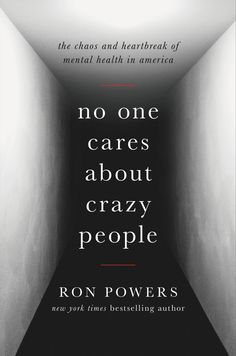 the chaos and heartbreak of mental health in america

no one cares about crazy people

RON POWERS

new york times bestselling author